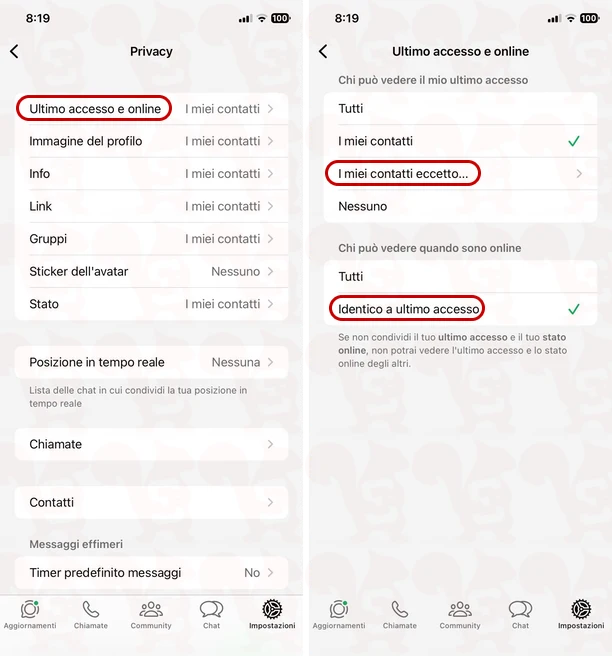 8:19

100

Privacy

Ultimo accesso e online I miei contatti

Immagine del profilo I miei contatti

Info I miei contatti

Link I miei contatti

Gruppi I miei contatti

Sticker dell'avatar Nessuno

Stato I miei contatti

Posizione in tempo reale Nessuna

Lista delle chat in cui condividi la tua posizione in tempo reale

Chiamate

Contatti

Messaggi effimeri

Timer predefinito messaggi No

Aggiornamenti Chiamate Community Chat Impostazioni

8:19

100

Ultimo accesso e online

Chi può vedere il mio ultimo accesso

Tutti

I miei contatti

I miei contatti eccetto...

Nessuno

Chi può vedere quando sono online

Tutti

Identico a ultimo accesso

Se non condividi il tuo ultimo accesso e il tuo stato online, non potrai vedere l'ultimo accesso e lo stato online degli altri.

Aggiornamenti Chiamate Community Chat Impostazioni